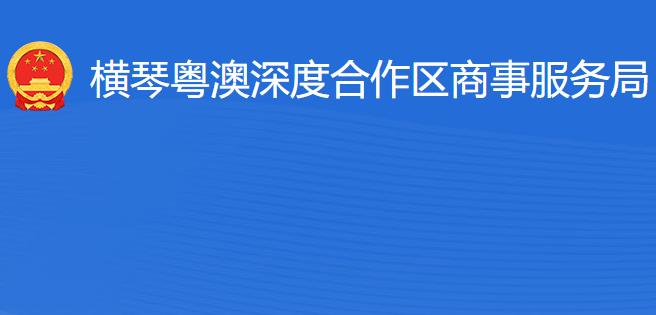 横琴粤澳深度合作区商事服务局